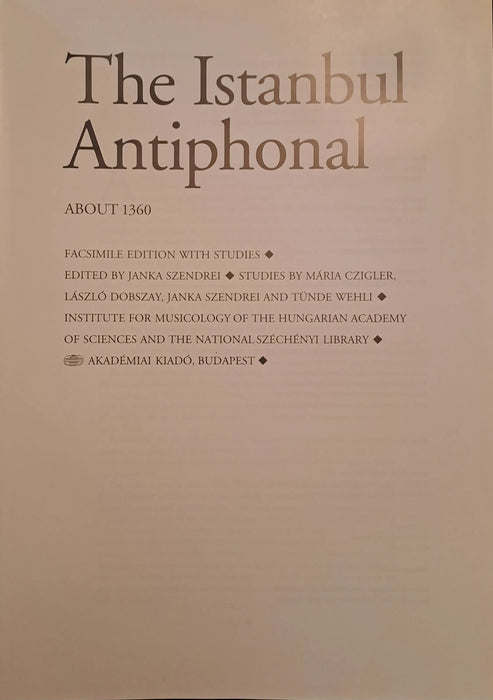 The Istanbul Antiphonal

ABOUT 1360

FACSIMILE EDITION WITH STUDIES ◆
EDITED BY JANKA SZENDREI ◆ STUDIES BY MÁRIA CZIGLER, LÁSZLÓ DOBSZAY, JANKA SZENDREI AND TÜNDE WEHLI ◆
INSTITUTE FOR MUSICOLOGY OF THE HUNGARIAN ACADEMY OF SCIENCES AND THE NATIONAL SZÉCHÉNYI LIBRARY ◆
AKADÉMIAI KIADÓ, BUDAPEST ◆